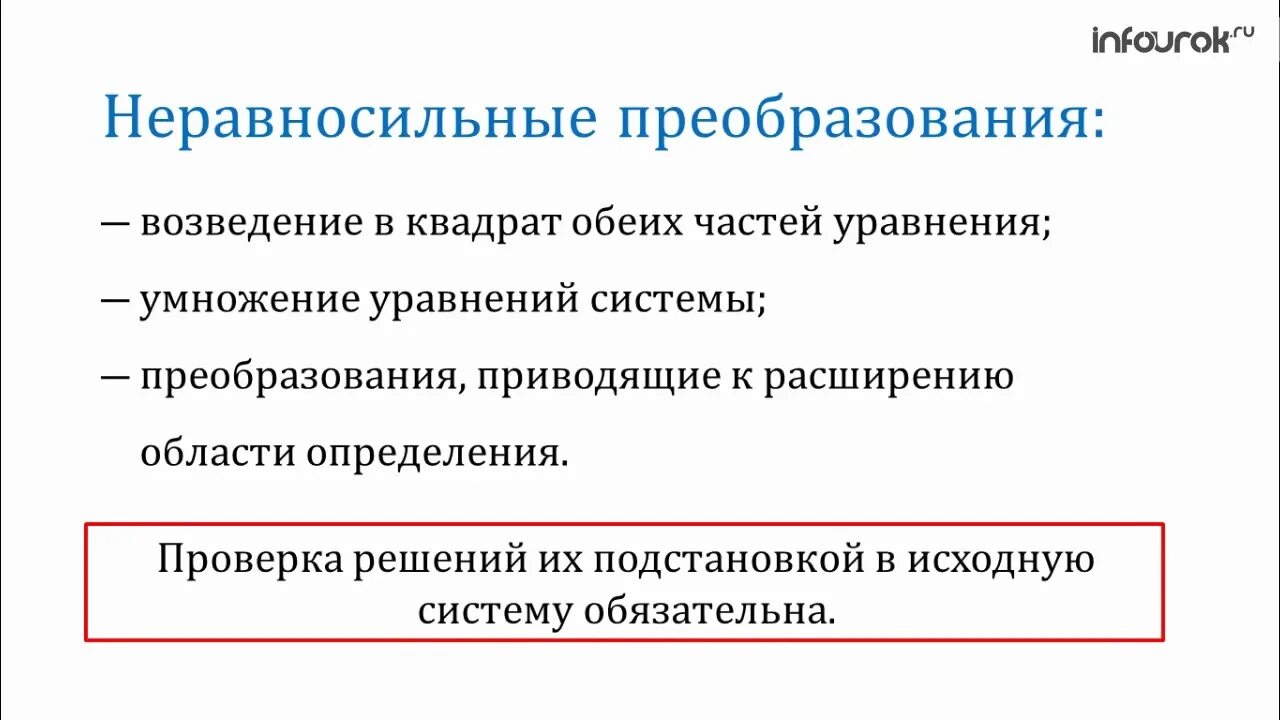 infourok.ru

Неравносильные преобразования:

— возведение в квадрат обеих частей уравнения;

— умножение уравнений системы;

— преобразования, приводящие к расширению области определения.

Проверка решений их подстановкой в исходную систему обязательна.